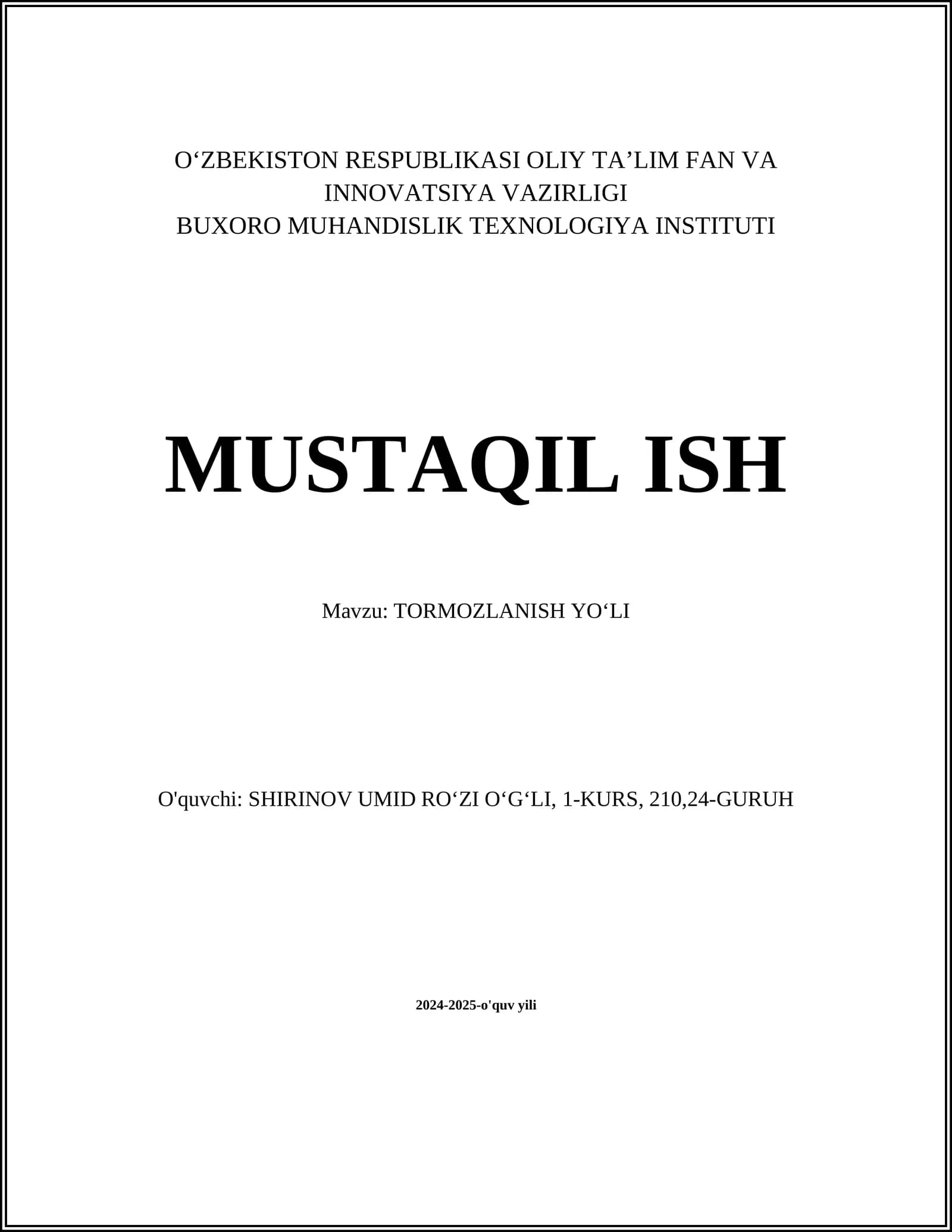 O‘ZBEKISTON RESPUBLIKASI OLIY TA’LIM FAN VA INNOVATSIYA VAZIRLIGI
BUXORO MUHANDISLIK TEXNOLOGIYA INSTITUTI

MUSTAQIL ISH

Mavzu: TORMOZLANISH YO‘LI

O'quvchi: SHIRINOV UMID RO‘ZI O‘G‘LI, 1-KURS, 210,24-GURUH

2024-2025-o'quv yili